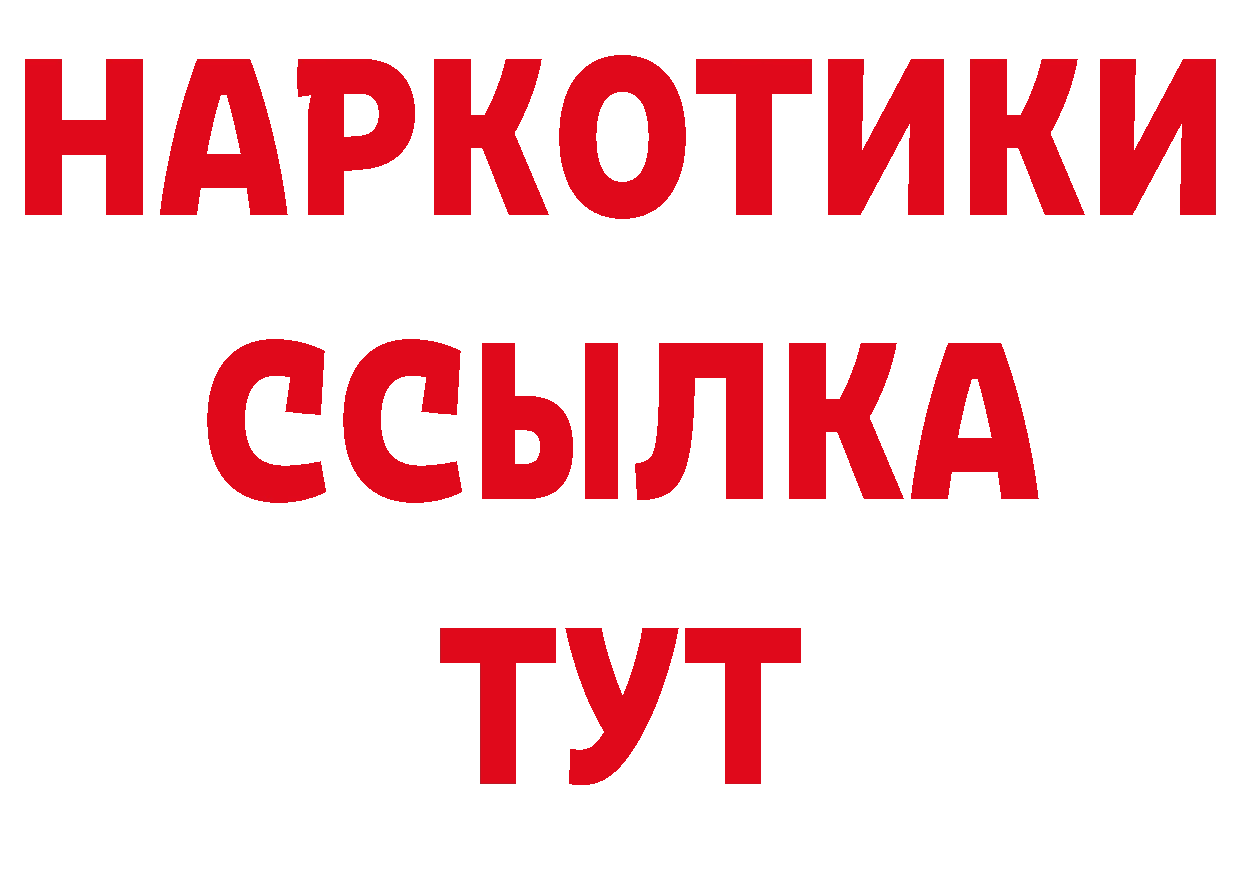 НАРКОТИКИ ССЫЛКА ТУТ